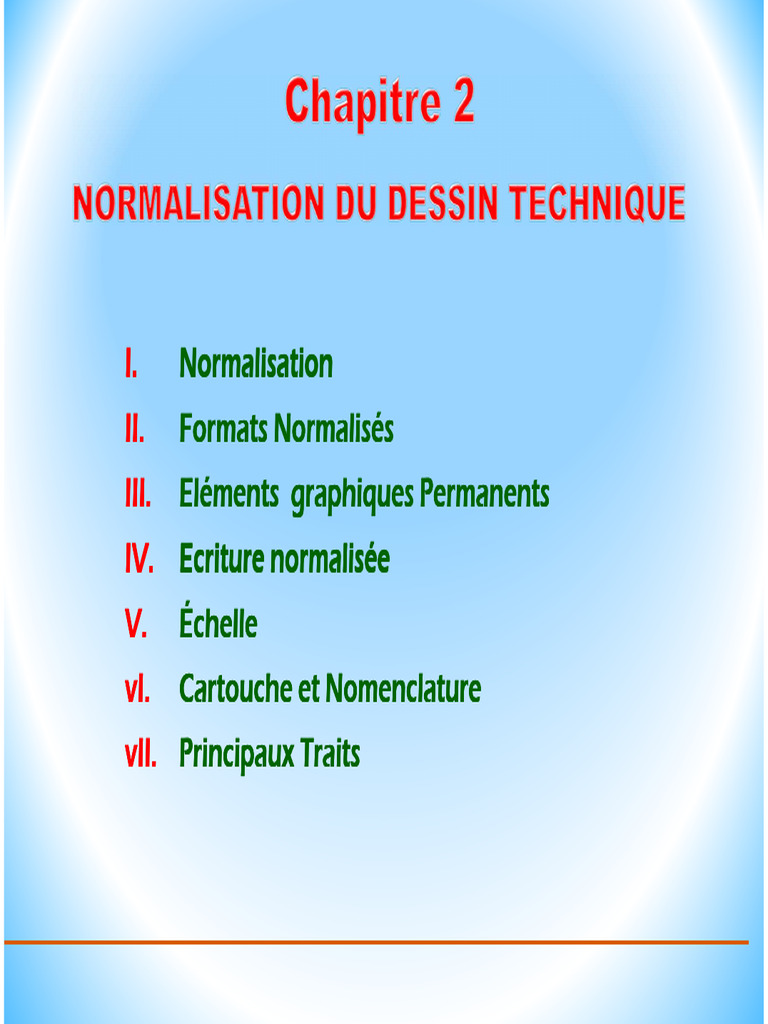 Chapitre 2

NORMALISATION DU DESSIN TECHNIQUE

I. Normalisation
II. Formats Normalisés
III. Eléments graphiques Permanents
IV. Ecriture normalisée
V. Échelle
vI. Cartouche et Nomenclature
vII. Principaux Traits